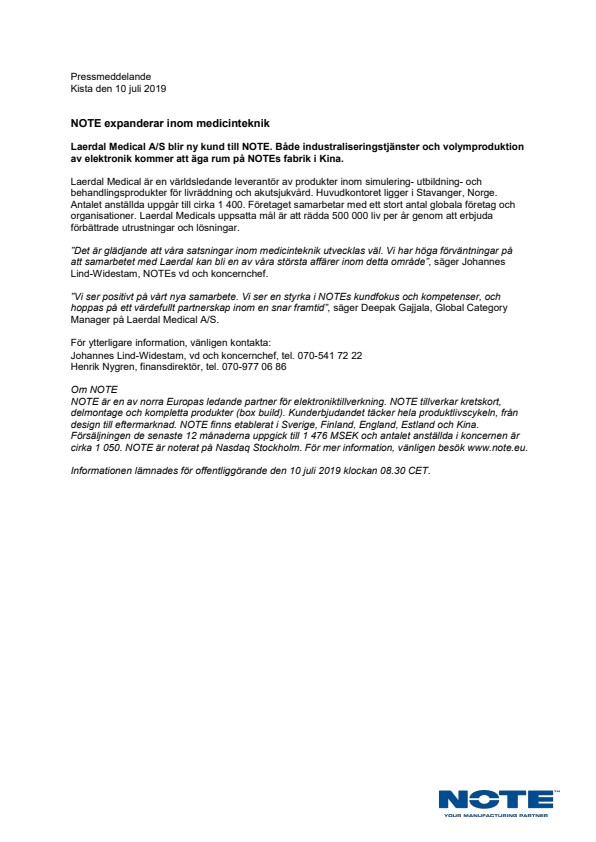 Pressmeddelande
Kista den 10 juli 2019

NOTE expanderar inom medicinteknik

Laerdal Medical A/S blir ny kund till NOTE. Både industraliseringstjänster och volymproduktion av elektronik kommer att äga rum på NOTEs fabrik i Kina.

Laerdal Medical är en världsledande leverantör av produkter inom simulering- utbildning- och behandlingsprodukter för livräddning och akutsjukvård. Huvudkontoret ligger i Stavanger, Norge. Antalet anställda uppgår till cirka 1 400. Företaget samarbetar med ett stort antal globala företag och organisationer. Laerdal Medicals uppsatta mål är att rädda 500 000 liv per år genom att erbjuda förbättrade utrustningar och lösningar.

"Det är glädjande att våra satsningar inom medicinteknik utvecklas väl. Vi har höga förväntningar på att samarbetet med Laerdal kan bli en av våra största affärer inom detta område", säger Johannes Lind-Widestam, NOTEs vd och koncernchef.

"Vi ser positivt på vårt nya samarbete. Vi ser en styrka i NOTEs kundfokus och kompetenser, och hoppas på ett värdefullt partnerskap inom en snar framtid", säger Deepak Gajjala, Global Category Manager på Laerdal Medical A/S.

För ytterligare information, vänligen kontakta:
Johannes Lind-Widestam, vd och koncernchef, tel. 070-541 72 22
Henrik Nygren, finansdirektör, tel. 070-977 06 86

Om NOTE
NOTE är en av norra Europas ledande partner för elektroniktillverkning. NOTE tillverkar kretskort, delmontage och kompletta produkter (box build). Kunderbjudandet täcker hela produktlivscykeln, från design till eftermarknad. NOTE finns etablerat i Sverige, Finland, England, Estland och Kina. Försäljningen de senaste 12 månaderna uppgick till 1 476 MSEK och antalet anställda i koncernen är cirka 1 050. NOTE är noterat på Nasdaq Stockholm. För mer information, vänligen besök www.note.eu.

Informationen lämnades för offentliggörande den 10 juli 2019 klockan 08.30 CET.

NOTE
YOUR MANUFACTURING PARTNER